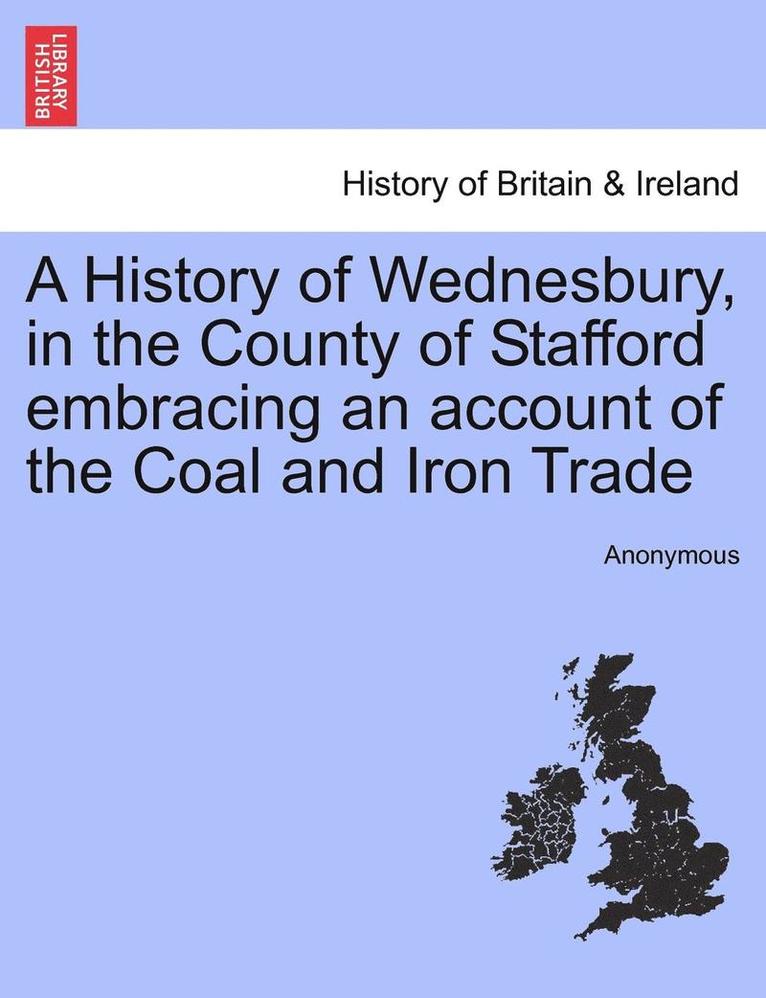 BRITISH LIBRARY

History of Britain & Ireland

A History of Wednesbury, in the County of Stafford embracing an account of the Coal and Iron Trade

Anonymous